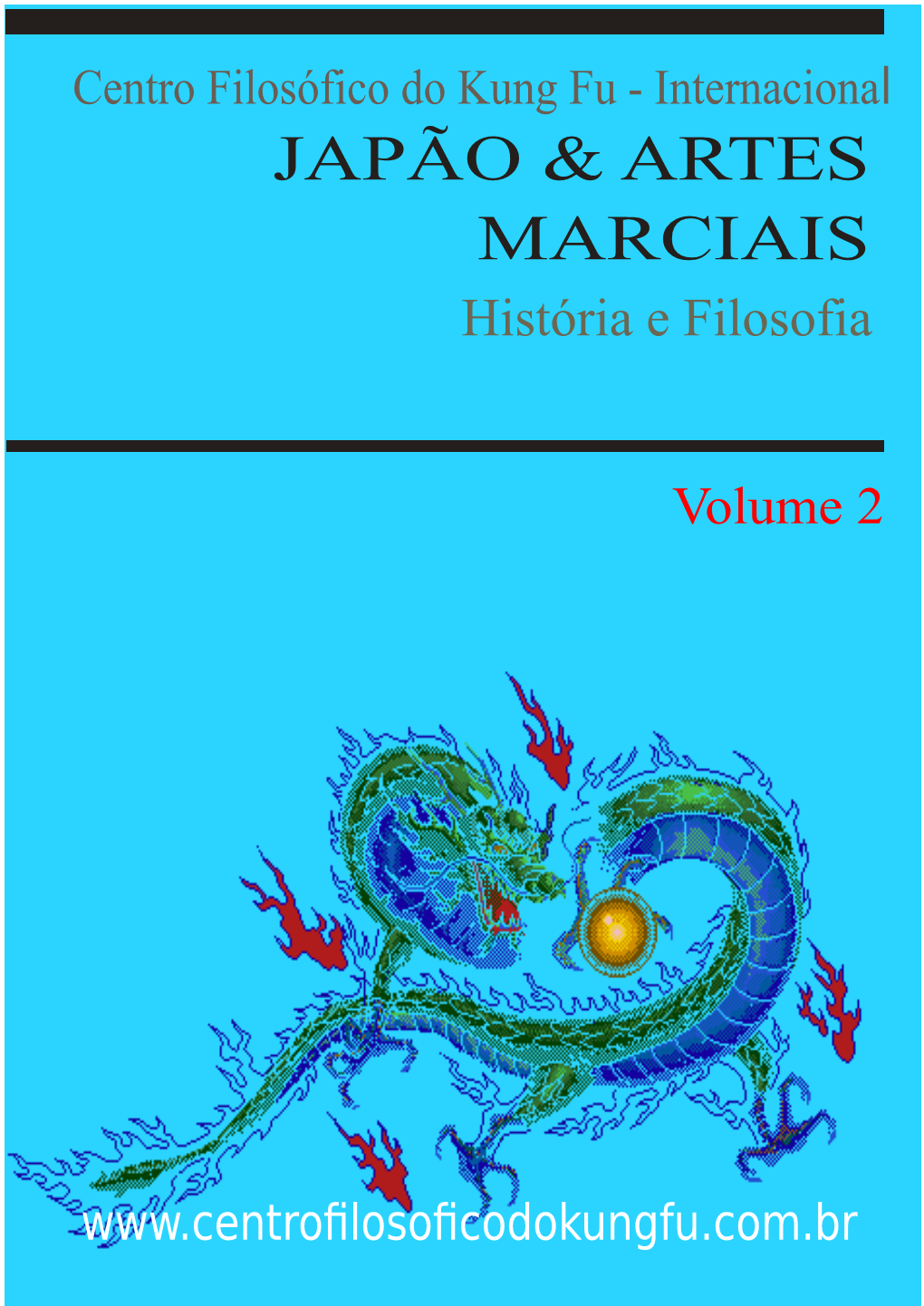 Centro Filosófico do Kung Fu - Internacional

JAPÃO & ARTES MARCIAIS

História e Filosofia

Volume 2

www.centrofilosoficodokungfu.com.br